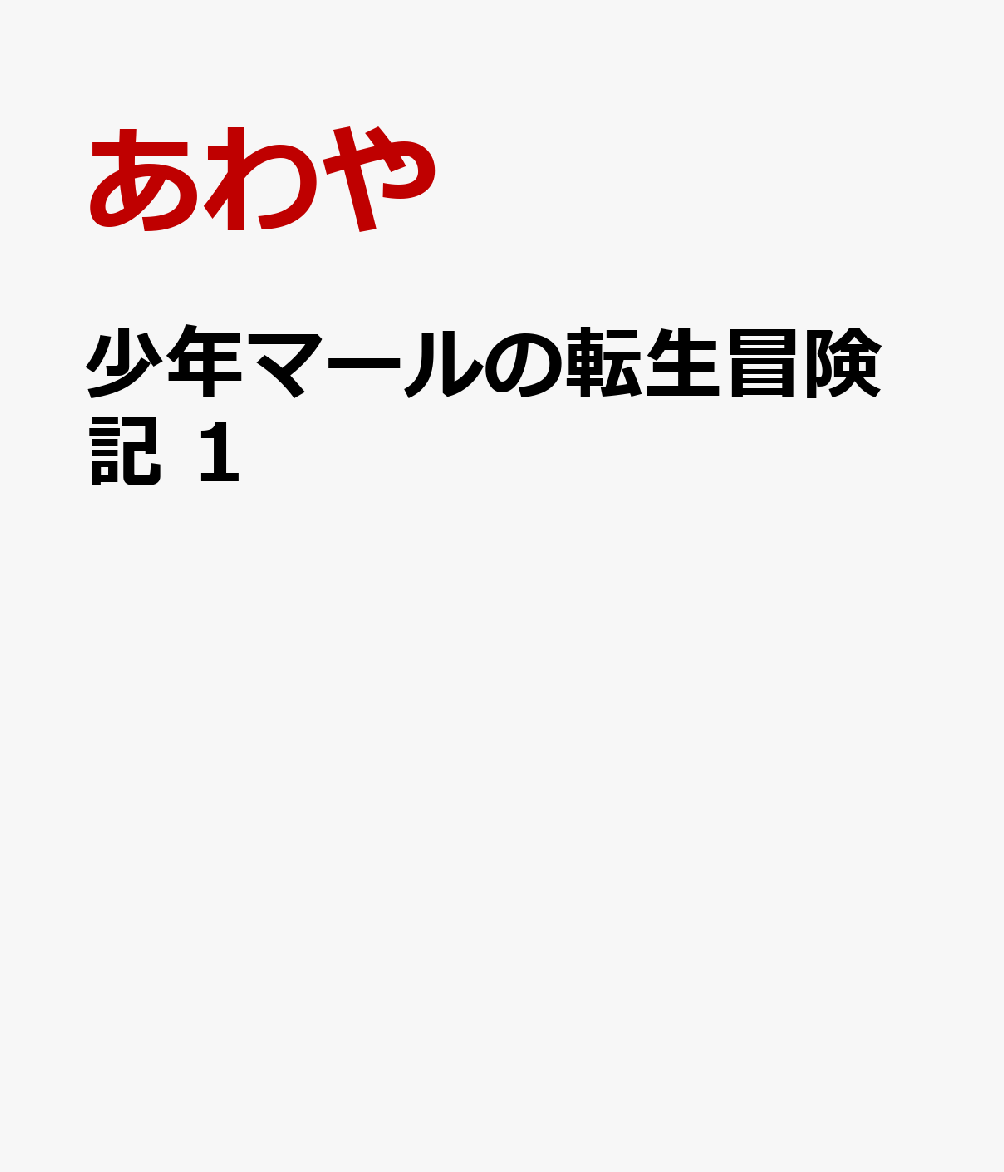 あわや

少年マールの転生冒険記 1